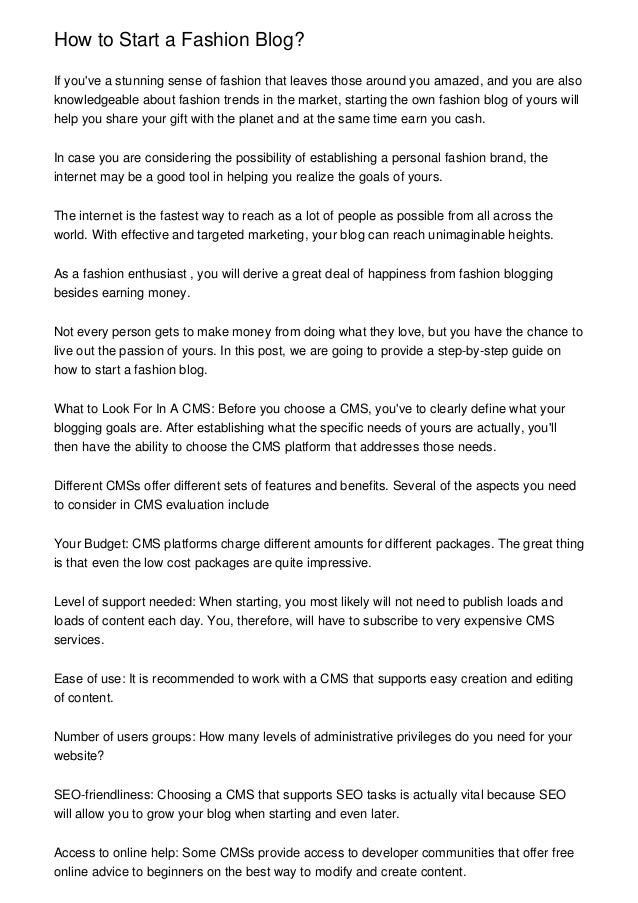 How to Start a Fashion Blog?

If you've a stunning sense of fashion that leaves those around you amazed, and you are also knowledgeable about fashion trends in the market, starting the own fashion blog of yours will help you share your gift with the planet and at the same time earn you cash.

In case you are considering the possibility of establishing a personal fashion brand, the internet may be a good tool in helping you realize the goals of yours.

The internet is the fastest way to reach as a lot of people as possible from all across the world. With effective and targeted marketing, your blog can reach unimaginable heights.

As a fashion enthusiast , you will derive a great deal of happiness from fashion blogging besides earning money.

Not every person gets to make money from doing what they love, but you have the chance to live out the passion of yours. In this post, we are going to provide a step-by-step guide on how to start a fashion blog.

What to Look For In A CMS: Before you choose a CMS, you've to clearly define what your blogging goals are. After establishing what the specific needs of yours are actually, you'll then have the ability to choose the CMS platform that addresses those needs.

Different CMSs offer different sets of features and benefits. Several of the aspects you need to consider in CMS evaluation include

Your Budget: CMS platforms charge different amounts for different packages. The great thing is that even the low cost packages are quite impressive.

Level of support needed: When starting, you most likely will not need to publish loads and loads of content each day. You, therefore, will have to subscribe to very expensive CMS services.

Ease of use: It is recommended to work with a CMS that supports easy creation and editing of content.

Number of users groups: How many levels of administrative privileges do you need for your website?

SEO-friendliness: Choosing a CMS that supports SEO tasks is actually vital because SEO will allow you to grow your blog when starting and even later.

Access to online help: Some CMSs provide access to developer communities that offer free online advice to beginners on the best way to modify and create content.